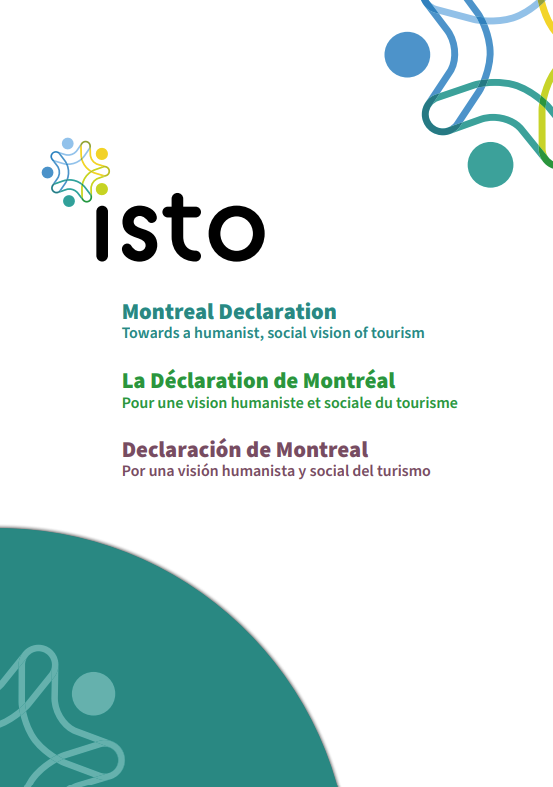 isto

Montreal Declaration
Towards a humanist, social vision of tourism

La Déclaration de Montréal
Pour une vision humaniste et sociale du tourisme

Declaración de Montreal
Por una visión humanista y social del turismo